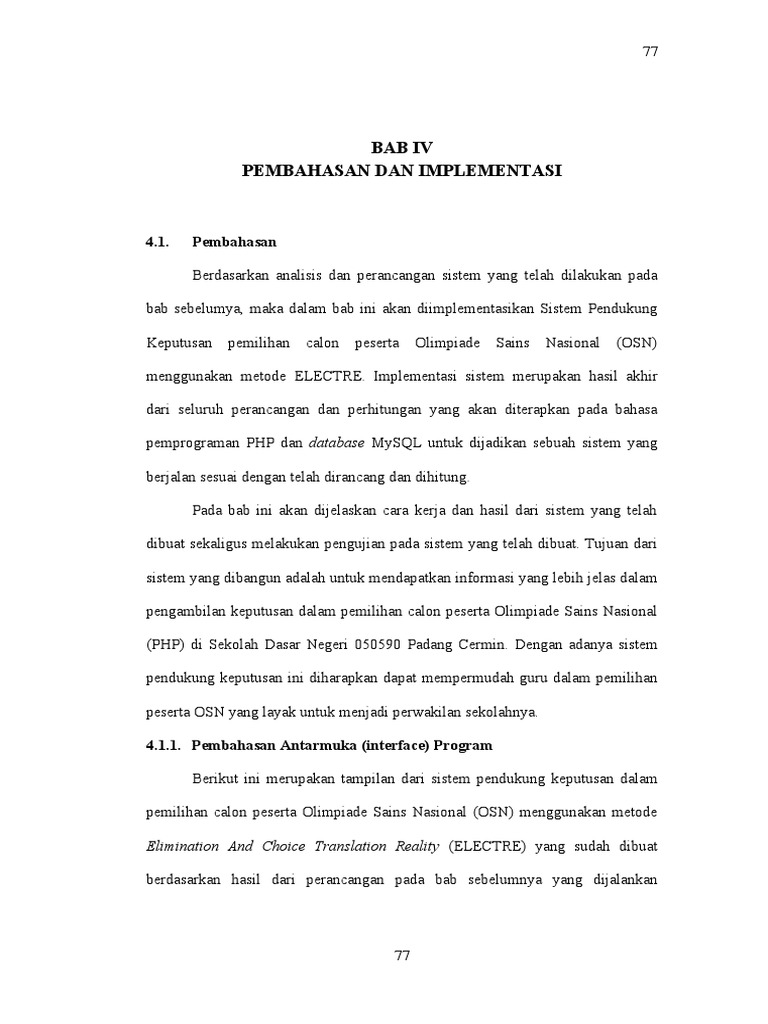 77

BAB IV
PEMBAHASAN DAN IMPLEMENTASI

4.1. Pembahasan

Berdasarkan analisis dan perancangan sistem yang telah dilakukan pada bab sebelumya, maka dalam bab ini akan diimplementasikan Sistem Pendukung Keputusan pemilihan calon peserta Olimpiade Sains Nasional (OSN) menggunakan metode ELECTRE. Implementasi sistem merupakan hasil akhir dari seluruh perancangan dan perhitungan yang akan diterapkan pada bahasa pemprograman PHP dan database MySQL untuk dijadikan sebuah sistem yang berjalan sesuai dengan telah dirancang dan dihitung.

Pada bab ini akan dijelaskan cara kerja dan hasil dari sistem yang telah dibuat sekaligus melakukan pengujian pada sistem yang telah dibuat. Tujuan dari sistem yang dibangun adalah untuk mendapatkan informasi yang lebih jelas dalam pengambilan keputusan dalam pemilihan calon peserta Olimpiade Sains Nasional (PHP) di Sekolah Dasar Negeri 050590 Padang Cermin. Dengan adanya sistem pendukung keputusan ini diharapkan dapat mempermudah guru dalam pemilihan peserta OSN yang layak untuk menjadi perwakilan sekolahnya.

4.1.1. Pembahasan Antarmuka (interface) Program

Berikut ini merupakan tampilan dari sistem pendukung keputusan dalam pemilihan calon peserta Olimpiade Sains Nasional (OSN) menggunakan metode Elimination And Choice Translation Reality (ELECTRE) yang sudah dibuat berdasarkan hasil dari perancangan pada bab sebelumnya yang dijalankan

77